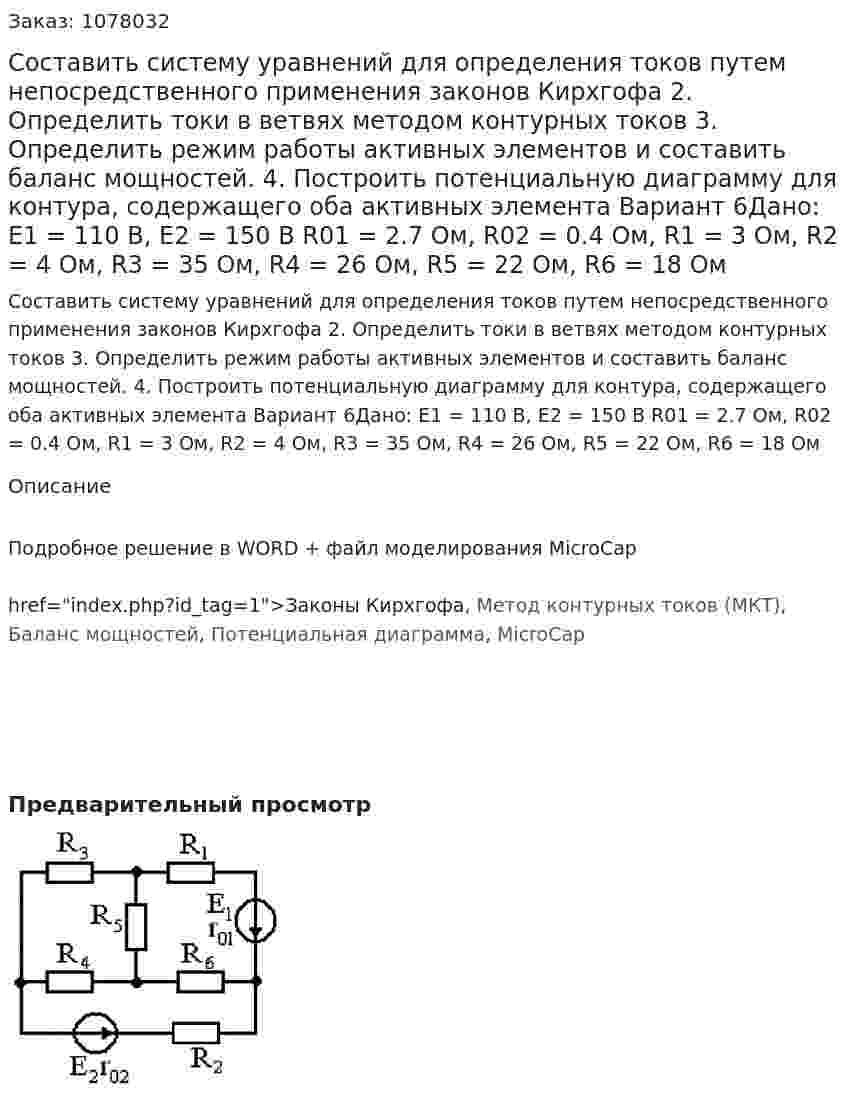 Заказ: 1078032

Составить систему уравнений для определения токов путем непосредственного применения законов Кирхгофа 2. Определить токи в ветвях методом контурных токов 3. Определить режим работы активных элементов и составить баланс мощностей. 4. Построить потенциальную диаграмму для контура, содержащего оба активных элемента Вариант 6Дано: E1 = 110 В, E2 = 150 В R01 = 2.7 Ом, R02 = 0.4 Ом, R1 = 3 Ом, R2 = 4 Ом, R3 = 35 Ом, R4 = 26 Ом, R5 = 22 Ом, R6 = 18 Ом

Составить систему уравнений для определения токов путем непосредственного применения законов Кирхгофа 2. Определить токи в ветвях методом контурных токов 3. Определить режим работы активных элементов и составить баланс мощностей. 4. Построить потенциальную диаграмму для контура, содержащего оба активных элемента Вариант 6Дано: E1 = 110 В, E2 = 150 В R01 = 2.7 Ом, R02 = 0.4 Ом, R1 = 3 Ом, R2 = 4 Ом, R3 = 35 Ом, R4 = 26 Ом, R5 = 22 Ом, R6 = 18 Ом

Описание

Подробное решение в WORD + файл моделирования MicroCap

href="index.php?id_tag=1">Законы Кирхгофа, Метод контурных токов (МКТ), Баланс мощностей, Потенциальная диаграмма, MicroCap

Предварительный просмотр

$R_3$ $R_1$ $R_5$ $E_1$ $r_{01}$ $R_4$ $R_6$ $E_2$ $r_{02}$ $R_2$